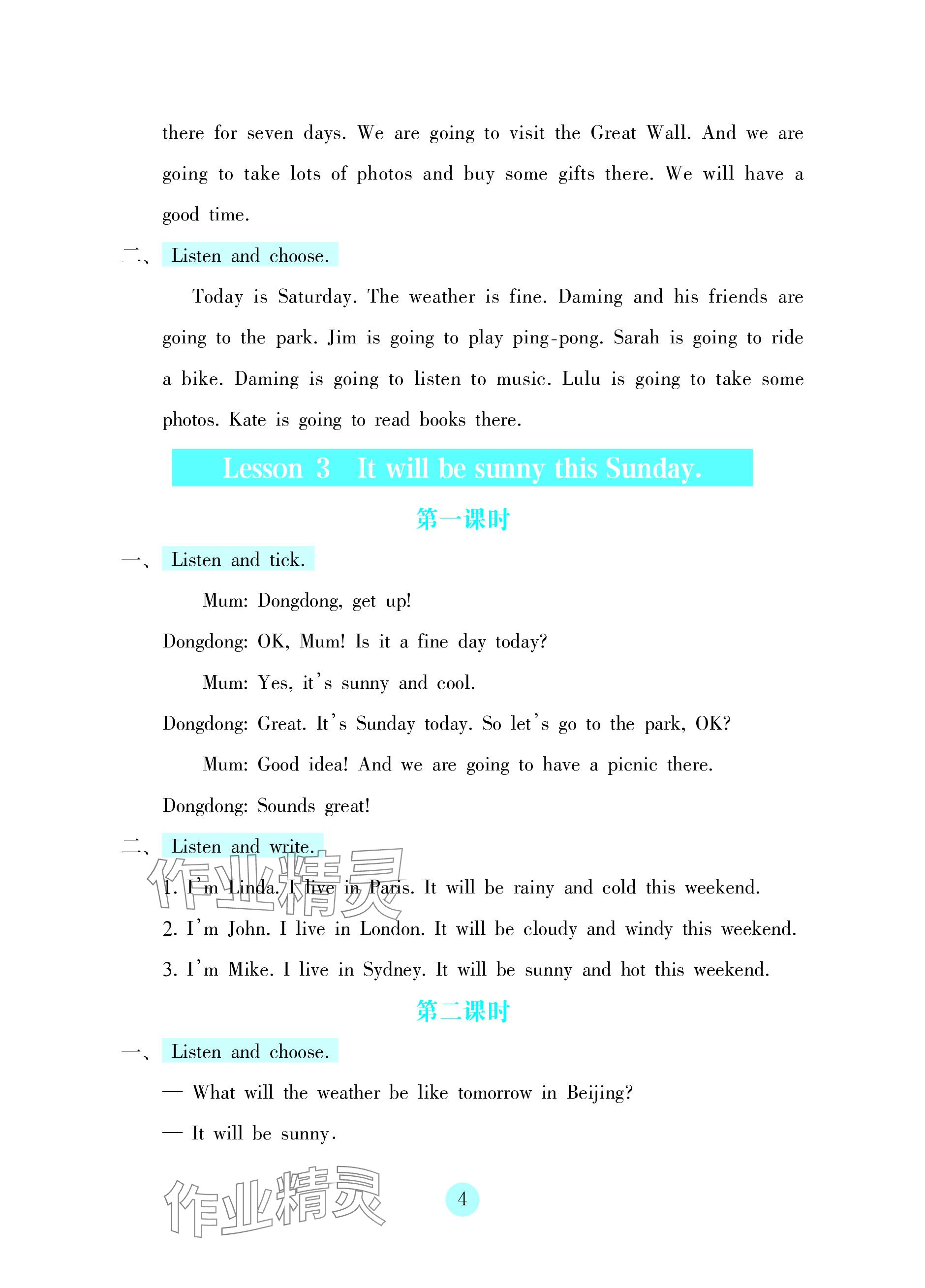 there for seven days. We are going to visit the Great Wall. And we are going to take lots of photos and buy some gifts there. We will have a good time.

二、Listen and choose.

Today is Saturday. The weather is fine. Daming and his friends are going to the park. Jim is going to play ping-pong. Sarah is going to ride a bike. Daming is going to listen to music. Lulu is going to take some photos. Kate is going to read books there.

Lesson 3 It will be sunny this Sunday.

第一课时

一、Listen and tick.

Mum: Dongdong, get up!

Dongdong: OK, Mum! Is it a fine day today?

Mum: Yes, it's sunny and cool.

Dongdong: Great. It's Sunday today. So let's go to the park, OK?

Mum: Good idea! And we are going to have a picnic there.

Dongdong: Sounds great!

二、Listen and write.

作业精灵

1. I'm Linda. I live in Paris. It will be rainy and cold this weekend.

2. I'm John. I live in London. It will be cloudy and windy this weekend.

3. I'm Mike. I live in Sydney. It will be sunny and hot this weekend.

第二课时

一、Listen and choose.

— What will the weather be like tomorrow in Beijing?

— It will be sunny.

作业精灵

4